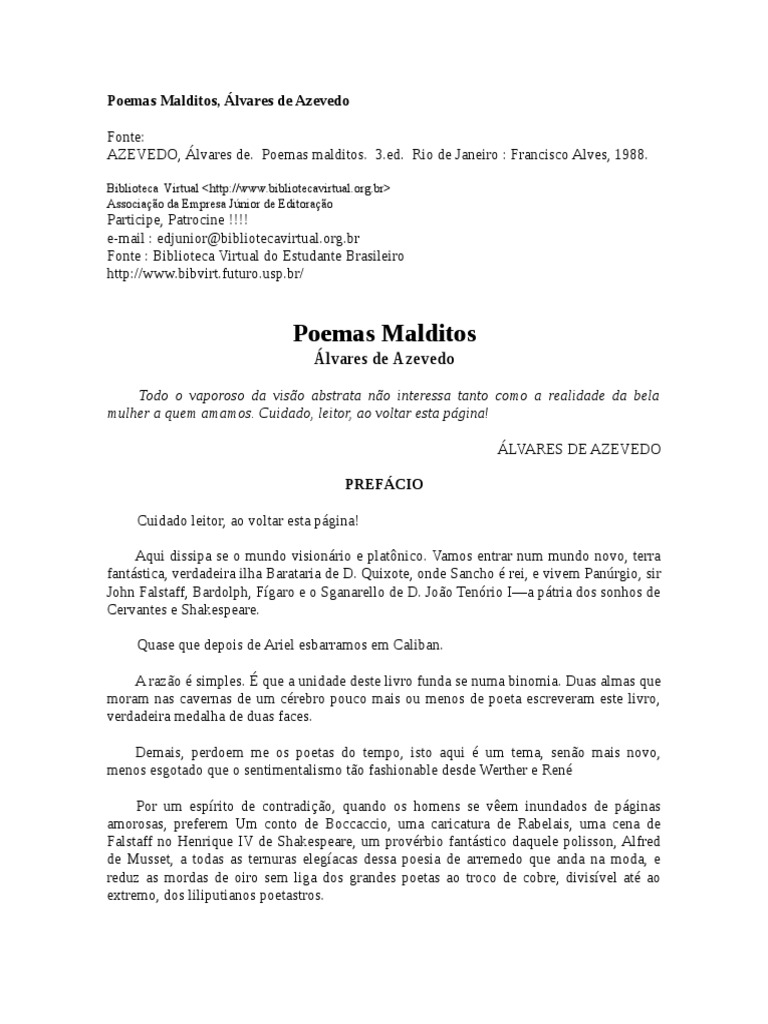 Poemas Malditos, Álvares de Azevedo

Fonte:
AZEVEDO, Álvares de. Poemas malditos. 3.ed. Rio de Janeiro : Francisco Alves, 1988.

Biblioteca Virtual <http://www.bibliotecavirtual.org.br>
Associação da Empresa Júnior de Editoração
Participe, Patrocine !!!!
e-mail : edjunior@bibliotecavirtual.org.br
Fonte : Biblioteca Virtual do Estudante Brasileiro
http://www.bibvirt.futuro.usp.br/

Poemas Malditos
Álvares de Azevedo

Todo o vaporoso da visão abstrata não interessa tanto como a realidade da bela mulher a quem amamos. Cuidado, leitor, ao voltar esta página!

ÁLVARES DE AZEVEDO

PREFÁCIO

Cuidado leitor, ao voltar esta página!

Aqui dissipa se o mundo visionário e platônico. Vamos entrar num mundo novo, terra fantástica, verdadeira ilha Barataria de D. Quixote, onde Sancho é rei, e vivem Panúrgio, sir John Falstaff, Bardolph, Fígaro e o Sganarello de D. João Tenório I—a pátria dos sonhos de Cervantes e Shakespeare.

Quase que depois de Ariel esbarramos em Caliban.

A razão é simples. É que a unidade deste livro funda se numa binomia. Duas almas que moram nas cavernas de um cérebro pouco mais ou menos de poeta escreveram este livro, verdadeira medalha de duas faces.

Demais, perdoem me os poetas do tempo, isto aqui é um tema, senão mais novo, menos esgotado que o sentimentalismo tão fashionable desde Werther e René

Por um espírito de contradição, quando os homens se vêem inundados de páginas amorosas, preferem Um conto de Boccaccio, uma caricatura de Rabelais, uma cena de Falstaff no Henrique IV de Shakespeare, um provérbio fantástico daquele polisson, Alfred de Musset, a todas as ternuras elegíacas dessa poesia de arremedo que anda na moda, e reduz as mordas de oiro sem liga dos grandes poetas ao troco de cobre, divisível até ao extremo, dos liliputianos poetastros.